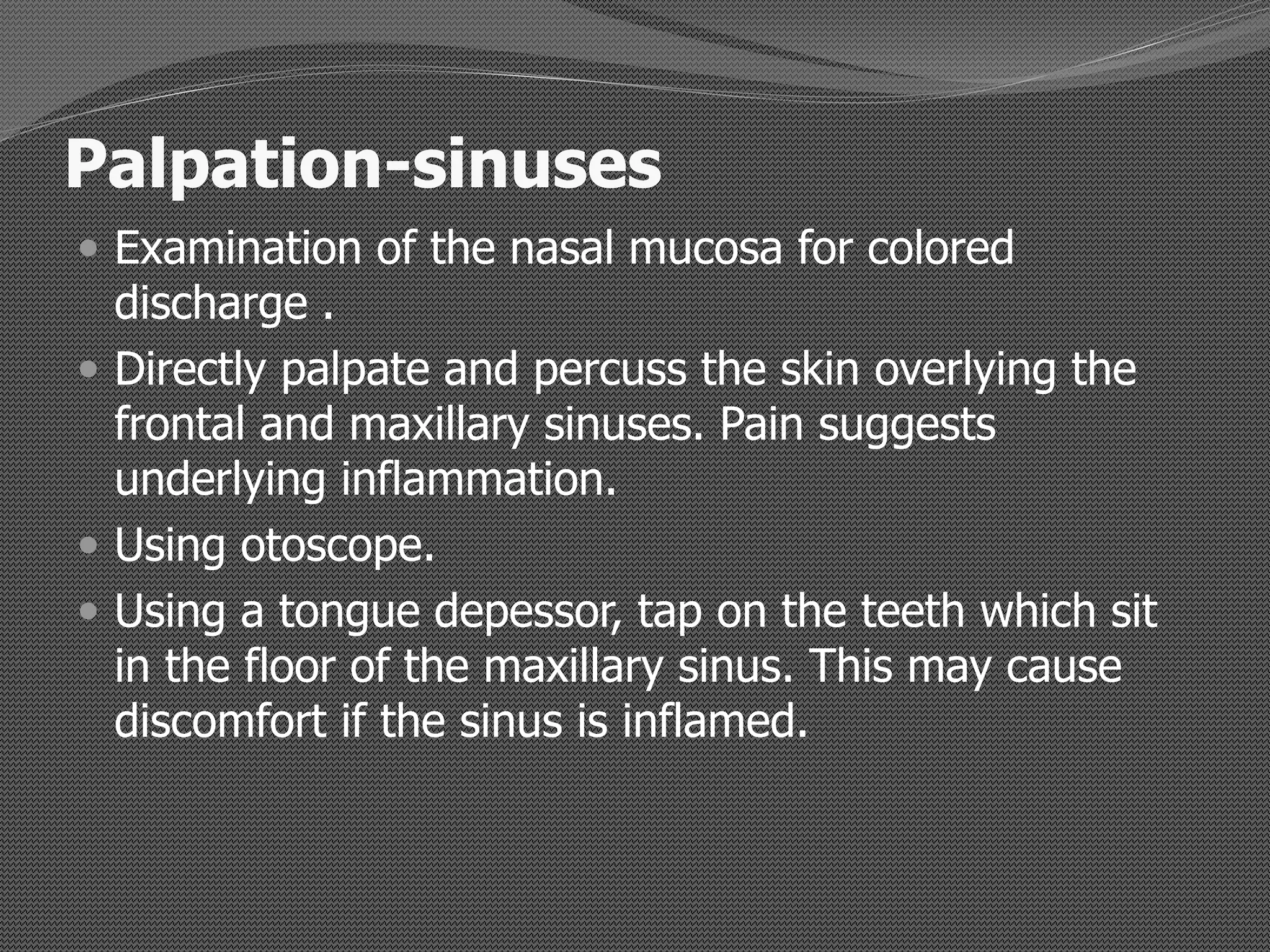 Palpation-sinuses

• Examination of the nasal mucosa for colored discharge .
• Directly palpate and percuss the skin overlying the frontal and maxillary sinuses. Pain suggests underlying inflammation.
• Using otoscope.
• Using a tongue depessor, tap on the teeth which sit in the floor of the maxillary sinus. This may cause discomfort if the sinus is inflamed.